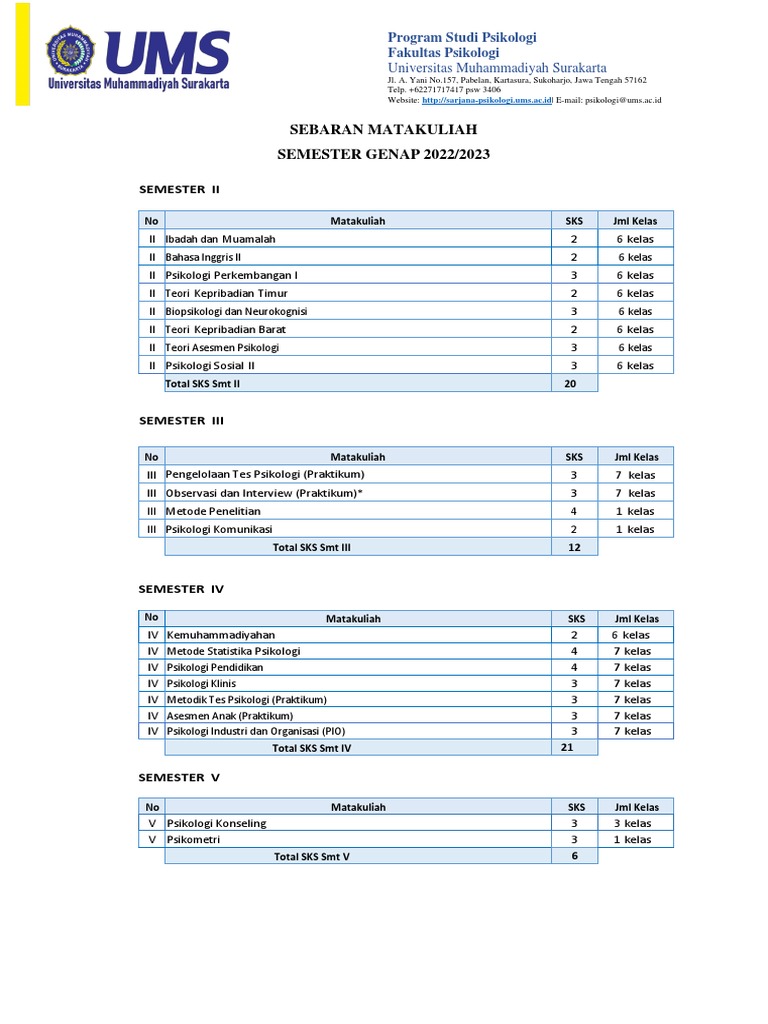 UMS
Universitas Muhammadiyah Surakarta

Program Studi Psikologi
Fakultas Psikologi
Universitas Muhammadiyah Surakarta
Jl. A. Yani No.157, Pabelan, Kartasura, Sukoharjo, Jawa Tengah 57162
Telp. +62271717417 psw 3406
Website: http://sarjana-psikologi.ums.ac.id| E-mail: psikologi@ums.ac.id

SEBARAN MATAKULIAH
SEMESTER GENAP 2022/2023

SEMESTER II

| No | Matakuliah | SKS | Jml Kelas |
|---|---|---|---|
| II | Ibadah dan Muamalah | 2 | 6 kelas |
| II | Bahasa Inggris II | 2 | 6 kelas |
| II | Psikologi Perkembangan I | 3 | 6 kelas |
| II | Teori Kepribadian Timur | 2 | 6 kelas |
| II | Biopsikologi dan Neurokognisi | 3 | 6 kelas |
| II | Teori Kepribadian Barat | 2 | 6 kelas |
| II | Teori Asesmen Psikologi | 3 | 6 kelas |
| II | Psikologi Sosial II | 3 | 6 kelas |
| | Total SKS Smt II | 20 | |

SEMESTER III

| No | Matakuliah | SKS | Jml Kelas |
|---|---|---|---|
| III | Pengelolaan Tes Psikologi (Praktikum) | 3 | 7 kelas |
| III | Observasi dan Interview (Praktikum)* | 3 | 7 kelas |
| III | Metode Penelitian | 4 | 1 kelas |
| III | Psikologi Komunikasi | 2 | 1 kelas |
| | Total SKS Smt III | 12 | |

SEMESTER IV

| No | Matakuliah | SKS | Jml Kelas |
|---|---|---|---|
| IV | Kemuhammadiyahan | 2 | 6 kelas |
| IV | Metode Statistika Psikologi | 4 | 7 kelas |
| IV | Psikologi Pendidikan | 4 | 7 kelas |
| IV | Psikologi Klinis | 3 | 7 kelas |
| IV | Metodik Tes Psikologi (Praktikum) | 3 | 7 kelas |
| IV | Asesmen Anak (Praktikum) | 3 | 7 kelas |
| IV | Psikologi Industri dan Organisasi (PIO) | 3 | 7 kelas |
| | Total SKS Smt IV | 21 | |

SEMESTER V

| No | Matakuliah | SKS | Jml Kelas |
|---|---|---|---|
| V | Psikologi Konseling | 3 | 3 kelas |
| V | Psikometri | 3 | 1 kelas |
| | Total SKS Smt V | 6 | |